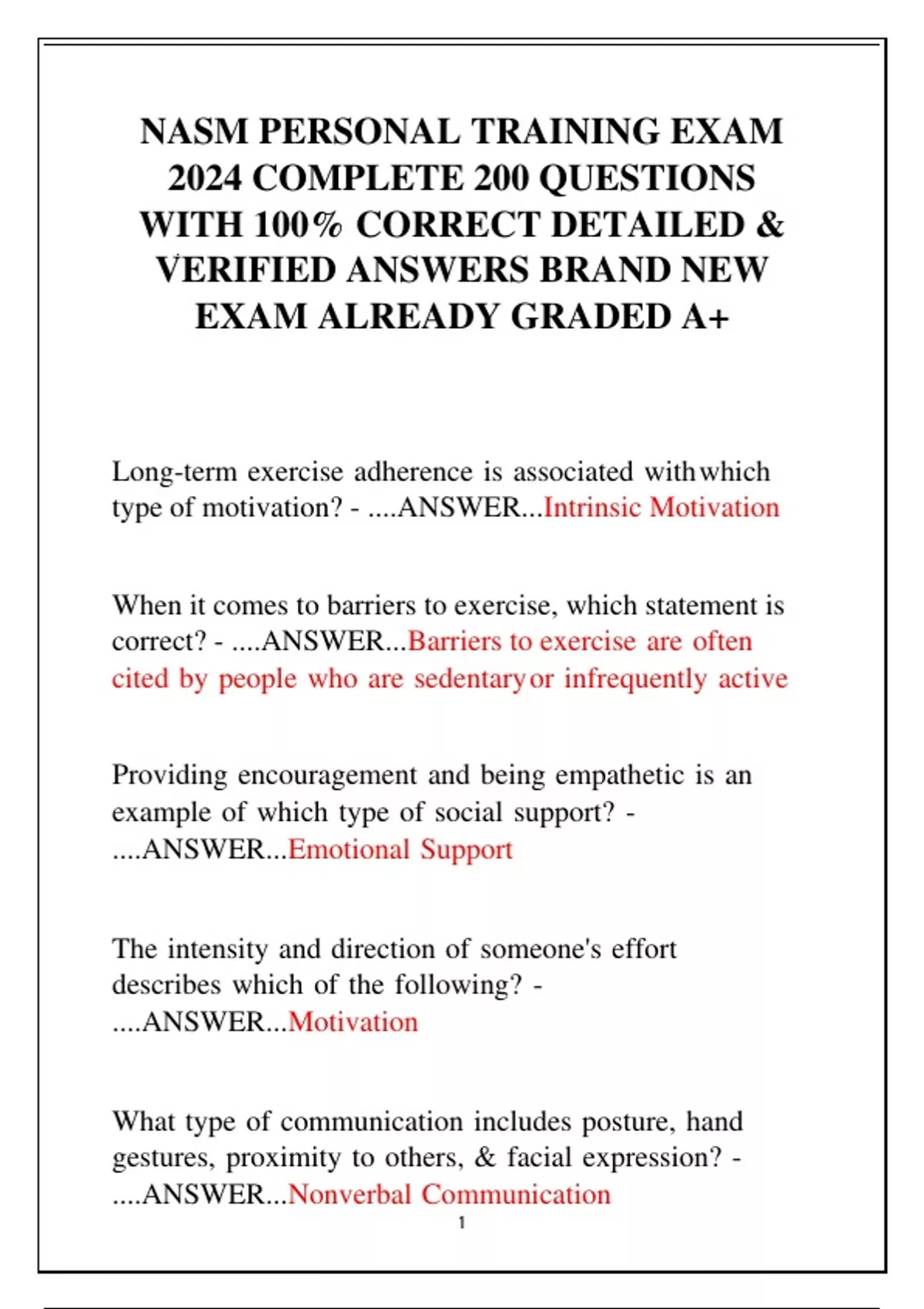 NASM PERSONAL TRAINING EXAM 2024 COMPLETE 200 QUESTIONS WITH 100% CORRECT DETAILED & VERIFIED ANSWERS BRAND NEW EXAM ALREADY GRADED A+

Long-term exercise adherence is associated with which type of motivation? - ....ANSWER...Intrinsic Motivation

When it comes to barriers to exercise, which statement is correct? - ....ANSWER...Barriers to exercise are often cited by people who are sedentary or infrequently active

Providing encouragement and being empathetic is an example of which type of social support? - ....ANSWER...Emotional Support

The intensity and direction of someone's effort describes which of the following? - ....ANSWER...Motivation

What type of communication includes posture, hand gestures, proximity to others, & facial expression? - ....ANSWER...Nonverbal Communication

1